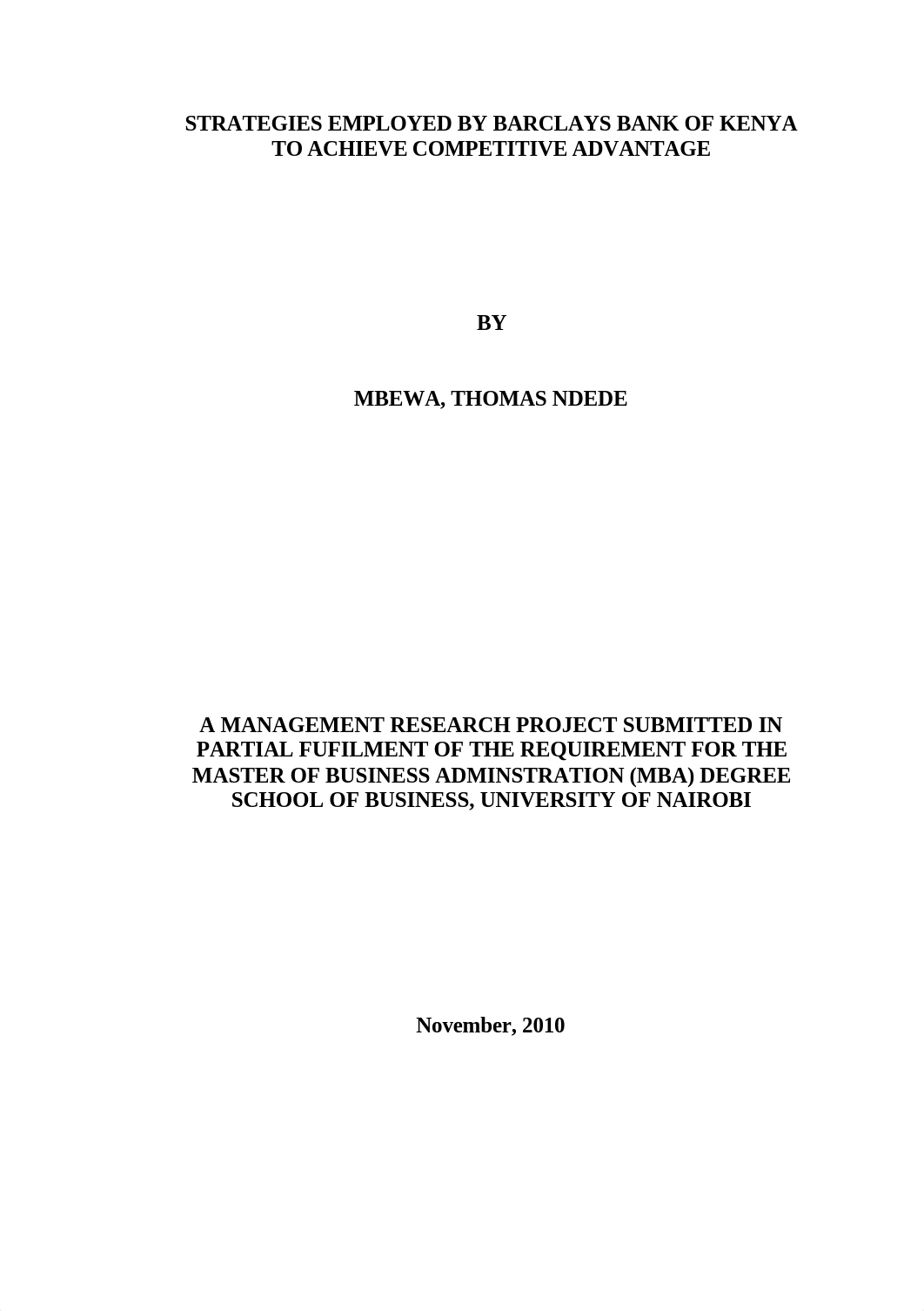 STRATEGIES EMPLOYED BY BARCLAYS BANK OF KENYA TO ACHIEVE COMPETITIVE ADVANTAGE

BY

MBEWA, THOMAS NDEDE

A MANAGEMENT RESEARCH PROJECT SUBMITTED IN PARTIAL FUFILMENT OF THE REQUIREMENT FOR THE MASTER OF BUSINESS ADMINSTRATION (MBA) DEGREE SCHOOL OF BUSINESS, UNIVERSITY OF NAIROBI

November, 2010